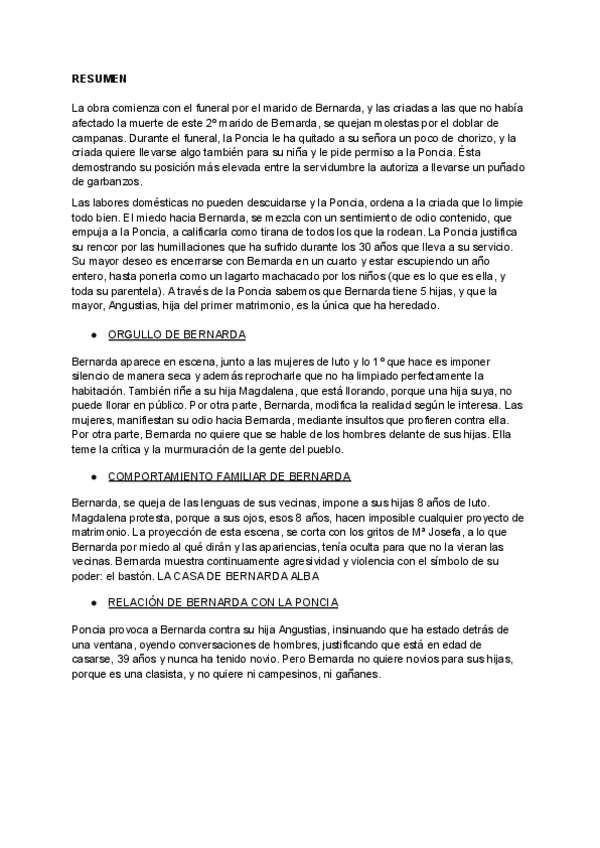 RESUMEN

La obra comienza con el funeral por el marido de Bernarda, y las criadas a las que no había afectado la muerte de este 2º marido de Bernarda, se quejan molestas por el doblar de campanas. Durante el funeral, la Poncia le ha quitado a su señora un poco de chorizo, y la criada quiere llevarse algo también para su niña y le pide permiso a la Poncia. Ésta demostrando su posición más elevada entre la servidumbre la autoriza a llevarse un puñado de garbanzos.

Las labores domésticas no pueden descuidarse y la Poncia, ordena a la criada que lo limpie todo bien. El miedo hacia Bernarda, se mezcla con un sentimiento de odio contenido, que empuja a la Poncia, a calificarla como tirana de todos los que la rodean. La Poncia justifica su rencor por las humillaciones que ha sufrido durante los 30 años que lleva a su servicio. Su mayor deseo es encerrarse con Bernarda en un cuarto y estar escupiendo un año entero, hasta ponerla como un lagarto machacado por los niños (que es lo que es ella, y toda su parentela). A través de la Poncia sabemos que Bernarda tiene 5 hijas, y que la mayor, Angustias, hija del primer matrimonio, es la única que ha heredado.

● ORGULLO DE BERNARDA

Bernarda aparece en escena, junto a las mujeres de luto y lo 1º que hace es imponer silencio de manera seca y además reprocharle que no ha limpiado perfectamente la habitación. También riñe a su hija Magdalena, que está llorando, porque una hija suya, no puede llorar en público. Por otra parte, Bernarda, modifica la realidad según le interesa. Las mujeres, manifiestan su odio hacia Bernarda, mediante insultos que profieren contra ella. Por otra parte, Bernarda no quiere que se hable de los hombres delante de sus hijas. Ella teme la crítica y la murmuración de la gente del pueblo.

● COMPORTAMIENTO FAMILIAR DE BERNARDA

Bernarda, se queja de las lenguas de sus vecinas, impone a sus hijas 8 años de luto. Magdalena protesta, porque a sus ojos, esos 8 años, hacen imposible cualquier proyecto de matrimonio. La proyección de esta escena, se corta con los gritos de Mª Josefa, a lo que Bernarda por miedo al qué dirán y las apariencias, tenía oculta para que no la vieran las vecinas. Bernarda muestra continuamente agresividad y violencia con el símbolo de su poder: el bastón. LA CASA DE BERNARDA ALBA

● RELACIÓN DE BERNARDA CON LA PONCIA

Poncia provoca a Bernarda contra su hija Angustias, insinuando que ha estado detrás de una ventana, oyendo conversaciones de hombres, justificando que está en edad de casarse, 39 años y nunca ha tenido novio. Pero Bernarda no quiere novios para sus hijas, porque es una clasista, y no quiere ni campesinos, ni gañanes.